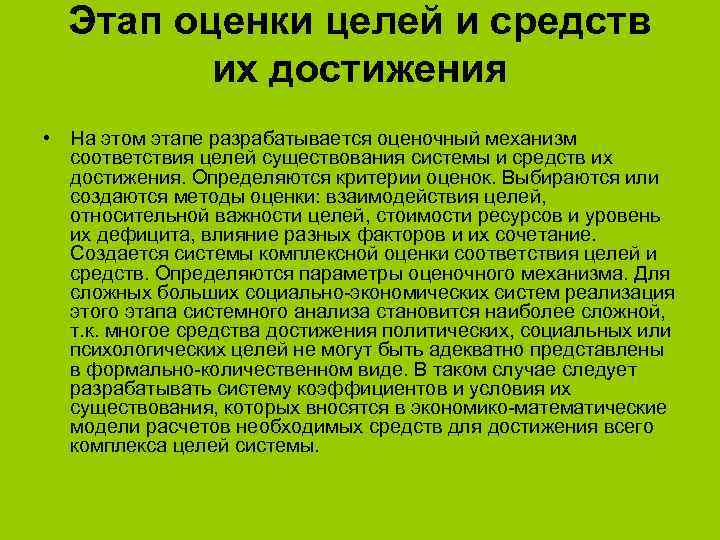 Этап оценки целей и средств их достижения

• На этом этапе разрабатывается оценочный механизм соответствия целей существования системы и средств их достижения. Определяются критерии оценок. Выбираются или создаются методы оценки: взаимодействия целей, относительной важности целей, стоимости ресурсов и уровень их дефицита, влияние разных факторов и их сочетание. Создается системы комплексной оценки соответствия целей и средств. Определяются параметры оценочного механизма. Для сложных больших социально-экономических систем реализация этого этапа системного анализа становится наиболее сложной, т.к. многое средства достижения политических, социальных или психологических целей не могут быть адекватно представлены в формально-количественном виде. В таком случае следует разрабатывать систему коэффициентов и условия их существования, которых вносятся в экономико-математические модели расчетов необходимых средств для достижения всего комплекса целей системы.